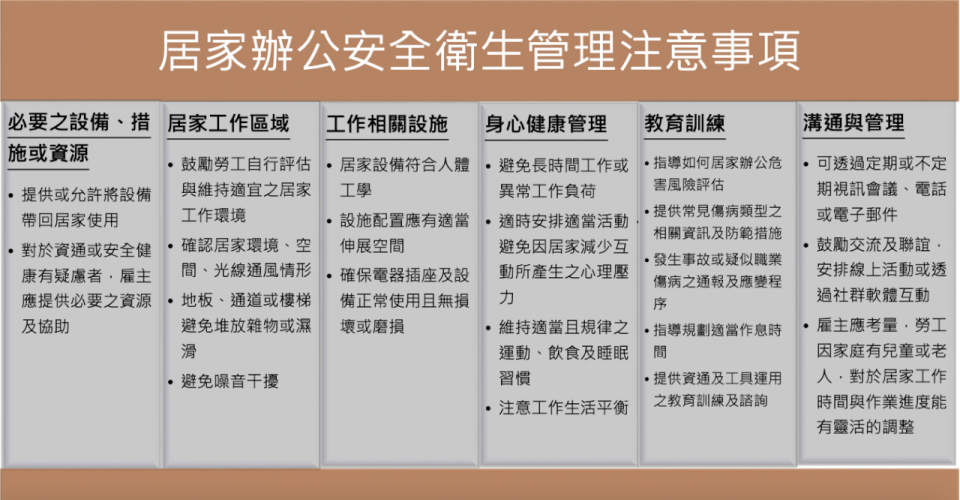 居家辦公安全衛生管理注意事項

必要之設備、措施或資源

• 提供或允許將設備帶回居家使用

• 對於資通或安全健康有疑慮者，雇主應提供必要之資源及協助

居家工作區域

• 鼓勵勞工自行評估與維持適宜之居家工作環境

• 確認居家環境、空間、光線通風情形

• 地板、通道或樓梯避免堆放雜物或濕滑

• 避免噪音干擾

工作相關設施

• 居家設備符合人體工學

• 設施配置應有適當伸展空間

• 確保電器插座及設備正常使用且無損壞或磨損

身心健康管理

• 避免長時間工作或異常工作負荷

• 適時安排適當活動，避免因居家減少互動所產生之心理壓力

• 維持適當且規律之運動、飲食及睡眠習慣

• 注意工作生活平衡

教育訓練

• 指導如何居家辦公危害風險評估

• 提供常見傷病類型之相關資訊及防範措施

• 發生事故或疑似職業傷病之通報及應變程序

• 指導規劃適當作息時間

• 提供資通及工具運用之教育訓練及諮詢

溝通與管理

• 可透過定期或不定期視訊會議、電話或電子郵件

• 鼓勵交流及聯誼，安排線上活動或透過社群軟體互動

• 雇主應考量，勞工因家庭有兒童或老人，對於居家工作時間與作業進度能有靈活的調整